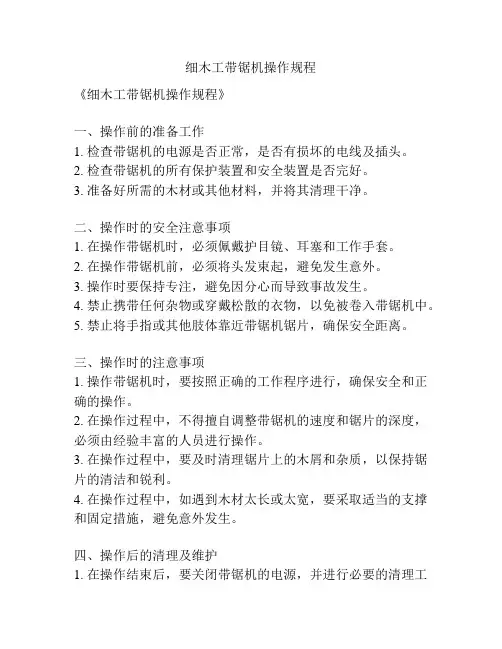 细木工带锯机操作规程

《细木工带锯机操作规程》

一、操作前的准备工作
1. 检查带锯机的电源是否正常，是否有损坏的电线及插头。
2. 检查带锯机的所有保护装置和安全装置是否完好。
3. 准备好所需的木材或其他材料，并将其清理干净。

二、操作时的安全注意事项
1. 在操作带锯机时，必须佩戴护目镜、耳塞和工作手套。
2. 在操作带锯机前，必须将头发束起，避免发生意外。
3. 操作时要保持专注，避免因分心而导致事故发生。
4. 禁止携带任何杂物或穿戴松散的衣物，以免被卷入带锯机中。
5. 禁止将手指或其他肢体靠近带锯机锯片，确保安全距离。

三、操作时的注意事项
1. 操作带锯机时，要按照正确的工作程序进行，确保安全和正确的操作。
2. 在操作过程中，不得擅自调整带锯机的速度和锯片的深度，必须由经验丰富的人员进行操作。
3. 在操作过程中，要及时清理锯片上的木屑和杂质，以保持锯片的清洁和锐利。
4. 在操作过程中，如遇到木材太长或太宽，要采取适当的支撑和固定措施，避免意外发生。

四、操作后的清理及维护
1. 在操作结束后，要关闭带锯机的电源，并进行必要的清理工